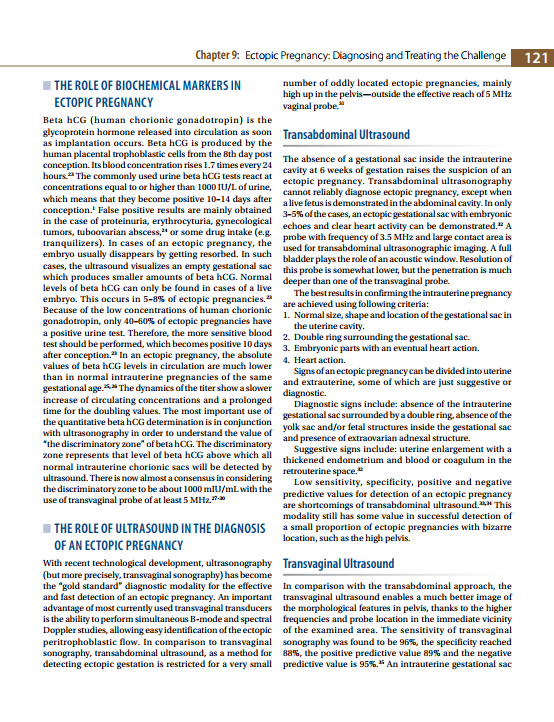 Chapter 9: Ectopic Pregnancy: Diagnosing and Treating the Challenge 121

THE ROLE OF BIOCHEMICAL MARKERS IN ECTOPIC PREGNANCY

Beta hCG (human chorionic gonadotropin) is the glycoprotein hormone released into circulation as soon as implantation occurs. Beta hCG is produced by the human placental trophoblastic cells from the 8th day post conception. Its blood concentration rises 1.7 times every 24 hours.$^{23}$ The commonly used urine beta hCG tests react at concentrations equal to or higher than 1000 IU/L of urine, which means that they become positive 10–14 days after conception.$^{1}$ False positive results are mainly obtained in the case of proteinuria, erythrocyturia, gynecological tumors, tuboovarian abscess,$^{24}$ or some drug intake (e.g. tranquilizers). In cases of an ectopic pregnancy, the embryo usually disappears by getting resorbed. In such cases, the ultrasound visualizes an empty gestational sac which produces smaller amounts of beta hCG. Normal levels of beta hCG can only be found in cases of a live embryo. This occurs in 5–8% of ectopic pregnancies.$^{23}$ Because of the low concentrations of human chorionic gonadotropin, only 40–60% of ectopic pregnancies have a positive urine test. Therefore, the more sensitive blood test should be performed, which becomes positive 10 days after conception.$^{23}$ In an ectopic pregnancy, the absolute values of beta hCG levels in circulation are much lower than in normal intrauterine pregnancies of the same gestational age.$^{25,26}$ The dynamics of the titer show a slower increase of circulating concentrations and a prolonged time for the doubling values. The most important use of the quantitative beta hCG determination is in conjunction with ultrasonography in order to understand the value of "the discriminatory zone" of beta hCG. The discriminatory zone represents that level of beta hCG above which all normal intrauterine chorionic sacs will be detected by ultrasound. There is now almost a consensus in considering the discriminatory zone to be about 1000 mIU/mL with the use of transvaginal probe of at least 5 MHz.$^{27-30}$

THE ROLE OF ULTRASOUND IN THE DIAGNOSIS OF AN ECTOPIC PREGNANCY

With recent technological development, ultrasonography (but more precisely, transvaginal sonography) has become the "gold standard" diagnostic modality for the effective and fast detection of an ectopic pregnancy. An important advantage of most currently used transvaginal transducers is the ability to perform simultaneous B-mode and spectral Doppler studies, allowing easy identification of the ectopic peritrophoblastic flow. In comparison to transvaginal sonography, transabdominal ultrasound, as a method for detecting ectopic gestation is restricted for a very small number of oddly located ectopic pregnancies, mainly high up in the pelvis—outside the effective reach of 5 MHz vaginal probe.$^{31}$

Transabdominal Ultrasound

The absence of a gestational sac inside the intrauterine cavity at 6 weeks of gestation raises the suspicion of an ectopic pregnancy. Transabdominal ultrasonography cannot reliably diagnose ectopic pregnancy, except when a live fetus is demonstrated in the abdominal cavity. In only 3–5% of the cases, an ectopic gestational sac with embryonic echoes and clear heart activity can be demonstrated.$^{32}$ A probe with frequency of 3.5 MHz and large contact area is used for transabdominal ultrasonographic imaging. A full bladder plays the role of an acoustic window. Resolution of this probe is somewhat lower, but the penetration is much deeper than one of the transvaginal probe.

The best results in confirming the intrauterine pregnancy are achieved using following criteria:
1. Normal size, shape and location of the gestational sac in the uterine cavity.
2. Double ring surrounding the gestational sac.
3. Embryonic parts with an eventual heart action.
4. Heart action.

Signs of an ectopic pregnancy can be divided into uterine and extrauterine, some of which are just suggestive or diagnostic.

Diagnostic signs include: absence of the intrauterine gestational sac surrounded by a double ring, absence of the yolk sac and/or fetal structures inside the gestational sac and presence of extraovarian adnexal structure.

Suggestive signs include: uterine enlargement with a thickened endometrium and blood or coagulum in the retrouterine space.$^{32}$

Low sensitivity, specificity, positive and negative predictive values for detection of an ectopic pregnancy are shortcomings of transabdominal ultrasound.$^{33,34}$ This modality still has some value in successful detection of a small proportion of ectopic pregnancies with bizarre location, such as the high pelvis.

Transvaginal Ultrasound

In comparison with the transabdominal approach, the transvaginal ultrasound enables a much better image of the morphological features in pelvis, thanks to the higher frequencies and probe location in the immediate vicinity of the examined area. The sensitivity of transvaginal sonography was found to be 96%, the specificity reached 88%, the positive predictive value 89% and the negative predictive value is 95%.$^{35}$ An intrauterine gestational sac